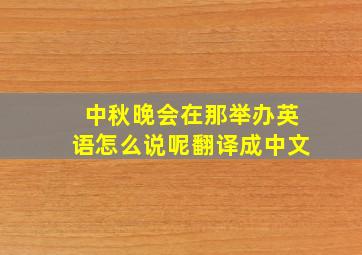 中秋晚会在那举办英语怎么说呢翻译成中文